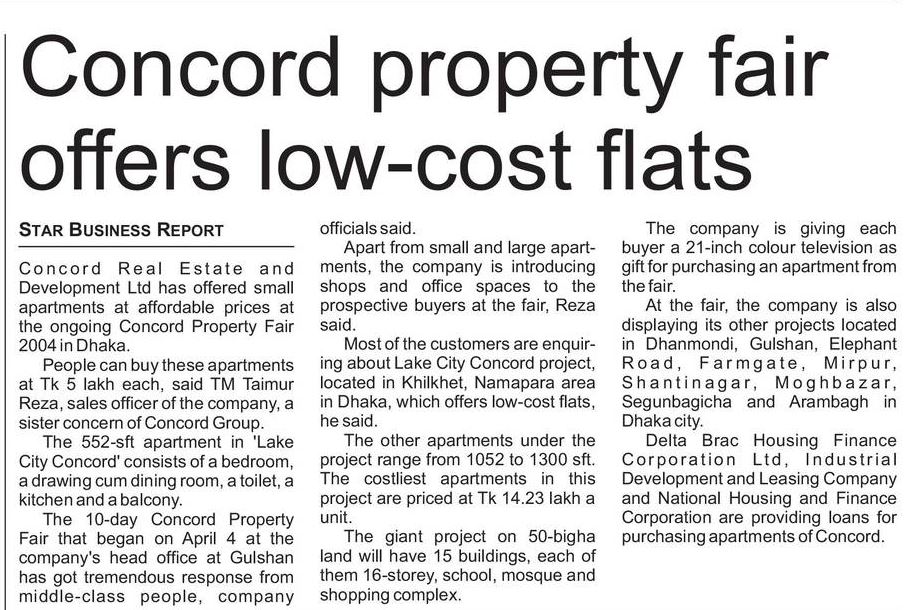 Concord property fair offers low-cost flats

STAR BUSINESS REPORT

Concord Real Estate and Development Ltd has offered small apartments at affordable prices at the ongoing Concord Property Fair 2004 in Dhaka.

People can buy these apartments at Tk 5 lakh each, said TM Taimur Reza, sales officer of the company, a sister concern of Concord Group.

The 552-sft apartment in 'Lake City Concord' consists of a bedroom, a drawing cum dining room, a toilet, a kitchen and a balcony.

The 10-day Concord Property Fair that began on April 4 at the company's head office at Gulshan has got tremendous response from middle-class people, company officials said.

Apart from small and large apartments, the company is introducing shops and office spaces to the prospective buyers at the fair, Reza said.

Most of the customers are enquiring about Lake City Concord project, located in Khilkhet, Namapara area in Dhaka, which offers low-cost flats, he said.

The other apartments under the project range from 1052 to 1300 sft. The costliest apartments in this project are priced at Tk 14.23 lakh a unit.

The giant project on 50-bigha land will have 15 buildings, each of them 16-storey, school, mosque and shopping complex.

The company is giving each buyer a 21-inch colour television as gift for purchasing an apartment from the fair.

At the fair, the company is also displaying its other projects located in Dhanmondi, Gulshan, Elephant Road, Farmgate, Mirpur, Shantinagar, Moghbazar, Segunbagicha and Arambagh in Dhaka city.

Delta Brac Housing Finance Corporation Ltd, Industrial Development and Leasing Company and National Housing and Finance Corporation are providing loans for purchasing apartments of Concord.